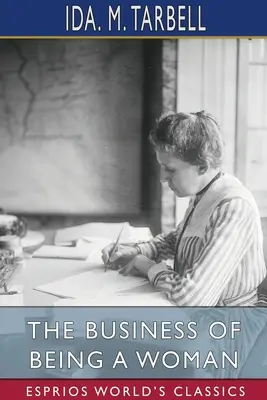 IDA. M. TARBELL

THE BUSINESS OF BEING A WOMAN

ESPRIOS WORLD'S CLASSICS